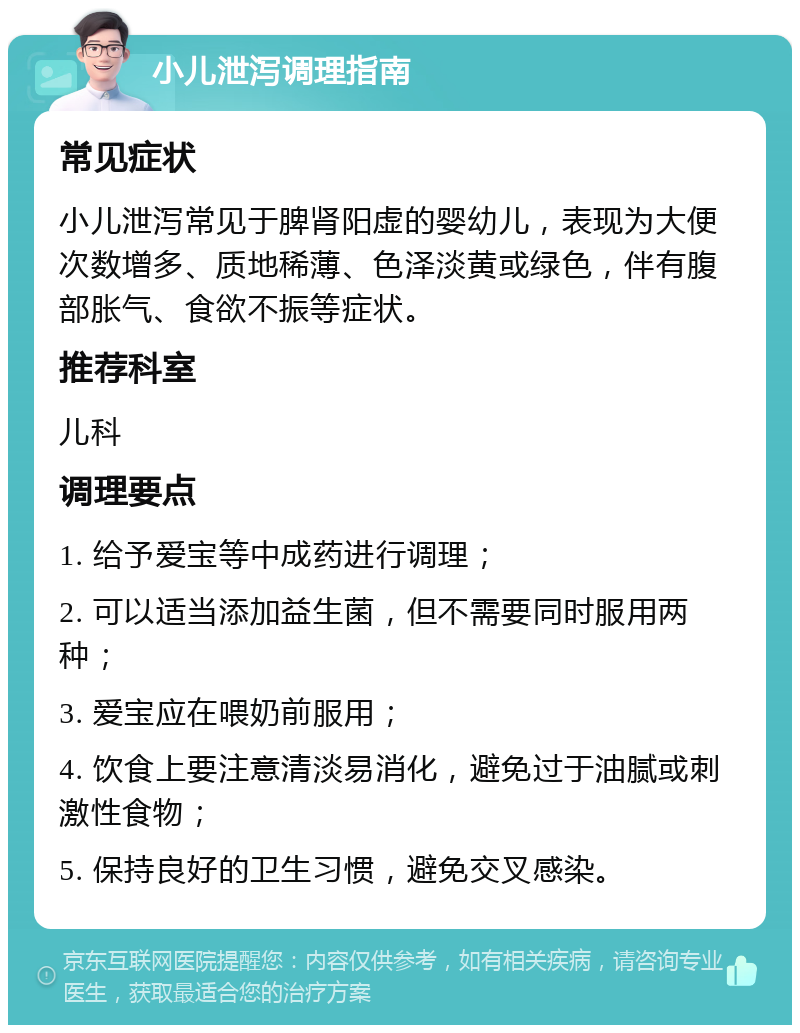 小儿泄泻调理指南

常见症状

小儿泄泻常见于脾肾阳虚的婴幼儿，表现为大便次数增多、质地稀薄、色泽淡黄或绿色，伴有腹部胀气、食欲不振等症状。

推荐科室

儿科

调理要点

1. 给予爱宝等中成药进行调理；

2. 可以适当添加益生菌，但不需要同时服用两种；

3. 爱宝应在喂奶前服用；

4. 饮食上要注意清淡易消化，避免过于油腻或刺激性食物；

5. 保持良好的卫生习惯，避免交叉感染。

京东互联网医院提醒您：内容仅供参考，如有相关疾病，请咨询专业医生，获取最适合您的治疗方案